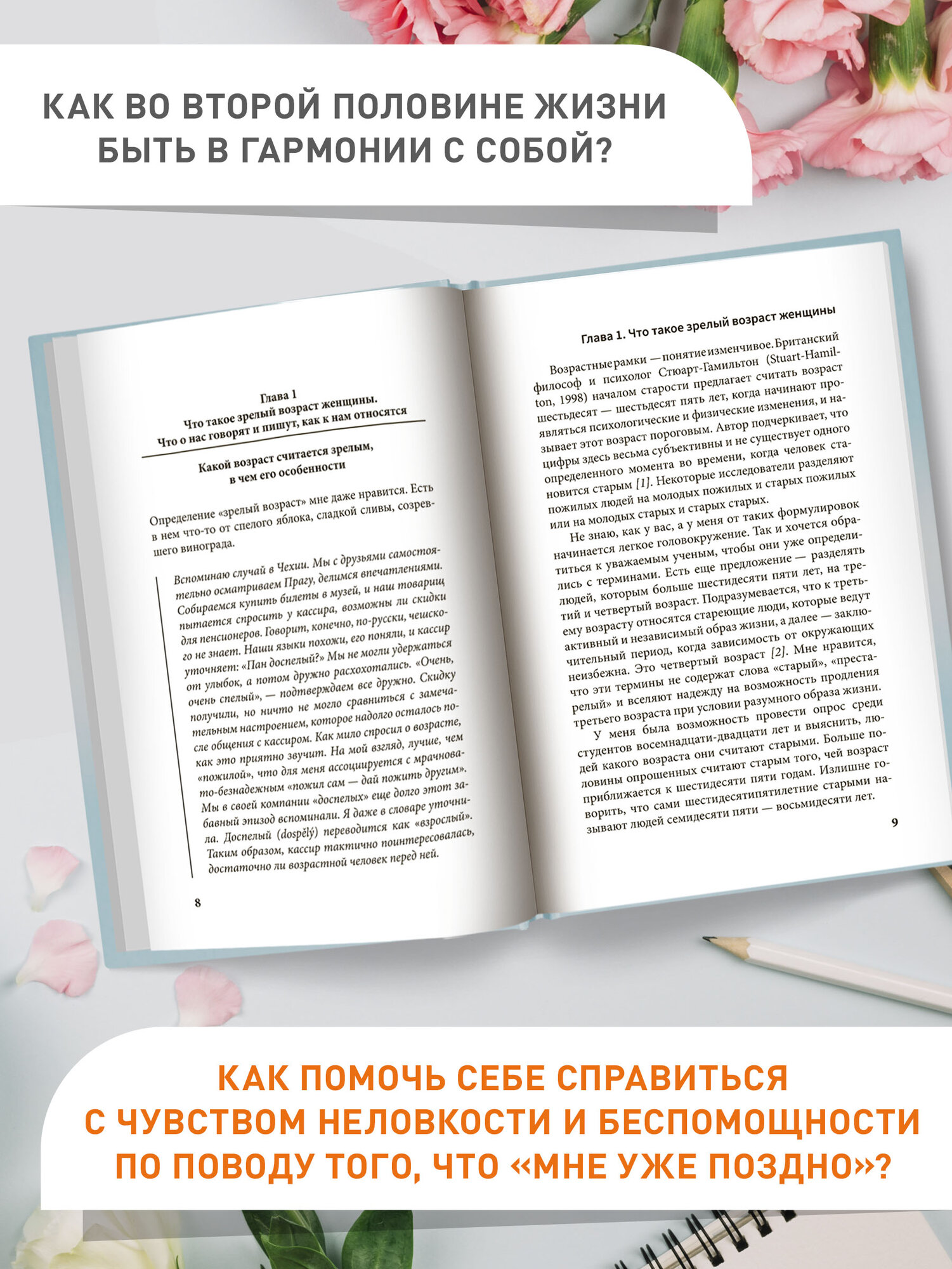 КАК ВО ВТОРОЙ ПОЛОВИНЕ ЖИЗНИ БЫТЬ В ГАРМОНИИ С СОБОЙ?

Глава 1
Что такое зрелый возраст женщины.
Что о нас говорят и пишут, как к нам относятся

Какой возраст считается зрелым, в чем его особенности

Определение «зрелый возраст» мне даже нравится. Есть в нем что-то от спелого яблока, сладкой сливы, созревшего винограда.

Вспоминаю случай в Чехии. Мы с друзьями самостоятельно осматриваем Прагу, делимся впечатлениями. Собираемся купить билеты в музей, и наш товарищ пытается спросить у кассира, возможны ли скидки для пенсионеров. Говорит, конечно, по-русски, чешского не знает. Наши языки похожи, его поняли, и кассир уточняет: «Пан доспелый?» Мы не могли удержаться от улыбок, а потом дружно расхохотались. «Очень, очень спелый», — подтверждаем все дружно. Скидку получили, но ничто не могло сравниться с замечательным настроением, которое надолго осталось после общения с кассиром. Как мило спросил о возрасте, как это приятно звучит. На мой взгляд, лучше, чем «пожилой», что для меня ассоциируется с мрачновато-безнадежным «пожил сам — дай пожить другим». Мы в своей компании «доспелых» еще долго этот забавный эпизод вспоминали. Я даже в словаре уточнила. Доспелый (dospělý) переводится как «взрослый». Таким образом, кассир тактично поинтересовалась, достаточно ли возрастной человек перед ней.

8

Глава 1. Что такое зрелый возраст женщины

Возрастные рамки — понятие изменчивое. Британский философ и психолог Стюарт-Гамильтон (Stuart-Hamilton, 1998) началом старости предлагает считать возраст шестьдесят — шестьдесят пять лет, когда начинают проявляться психологические и физические изменения, и называет этот возраст пороговым. Автор подчеркивает, что цифры здесь весьма субъективны и не существует одного определенного момента во времени, когда человек становится старым [1]. Некоторые исследователи разделяют пожилых людей на молодых пожилых и старых пожилых или на молодых старых и старых старых.

Не знаю, как у вас, а у меня от таких формулировок начинается легкое головокружение. Так и хочется обратиться к уважаемым ученым, чтобы они уже определились с терминами. Есть еще предложение — разделять людей, которым больше шестидесяти пяти лет, на третий и четвертый возраст. Подразумевается, что к третьему возрасту относятся стареющие люди, которые ведут активный и независимый образ жизни, а далее — заключительный период, когда зависимость от окружающих неизбежна. Это четвертый возраст [2]. Мне нравится, что эти термины не содержат слова «старый», «престарелый» и вселяют надежду на возможность продления третьего возраста при условии разумного образа жизни.

У меня была возможность провести опрос среди студентов восемнадцати-двадцати лет и выяснить, людей какого возраста они считают старыми. Больше половины опрошенных считают старым того, чей возраст приближается к шестидесяти пяти годам. Излишне говорить, что сами шестидесятипятилетние старыми называют людей семидесяти пяти — восьмидесяти лет.

9

КАК ПОМОЧЬ СЕБЕ СПРАВИТЬСЯ С ЧУВСТВОМ НЕЛОВКОСТИ И БЕСПОМОЩНОСТИ ПО ПОВОДУ ТОГО, ЧТО «МНЕ УЖЕ ПОЗДНО»?